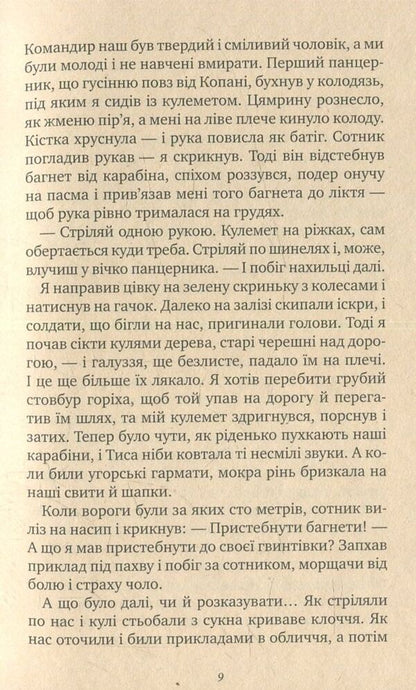 Командир наш був твердий і сміливий чоловік, а ми були молоді і не навчені вмирати. Перший панцерник, що гусінню повз від Копані, бухнув у колодязь, під яким я сидів із кулеметом. Цямрину рознесло, як жменю пір'я, а мені на ліве плече кинуло колоду. Кістка хруснула — і рука повисла як батіг. Сотник погладив рукав — я скрикнув. Тоді він відстебнув багнет від карабіна, спіхом роззувся, подер онучу на пасма і прив'язав мені того багнета до ліктя — щоб рука рівно трималася на грудях.

— Стріляй одною рукою. Кулемет на ріжках, сам обертається куди треба. Стріляй по шинелях і, може, влучиш у вічко панцерника. — І побіг нахильці далі.

Я направив цівку на зелену скриньку з колесами і натиснув на гачок. Далеко на залізі скипали іскри, і солдати, що бігли на нас, пригинали голови. Тоді я почав сікти кулями дерева, старі черешні над дорогою, — і галуззя, ще безлисте, падало їм на плечі. І це ще більше їх лякало. Я хотів перебити грубий стовбур горіха, щоб той упав на дорогу й перегатив їм шлях, та мій кулемет здригнувся, порснув і затих. Тепер було чути, як ріденько пухкають наші карабіни, і Тиса ніби ковтала ті несмілі звуки. А коли били угорські гармати, мокра рінь бризкала на наші свити й шапки.

Коли вороги були за яких сто метрів, сотник виліз на насип і крикнув: — Пристебнути багнети! — А що я мав пристебнути до своєї гвинтівки? Запхав приклад під пахву і побіг за сотником, морщачи від болю і страху чоло.

А що було далі, чи й розказувати… Як стріляли по нас і кулі стьобали з сукна криваве клоччя. Як нас оточили і били прикладами в обличчя, а потім

9